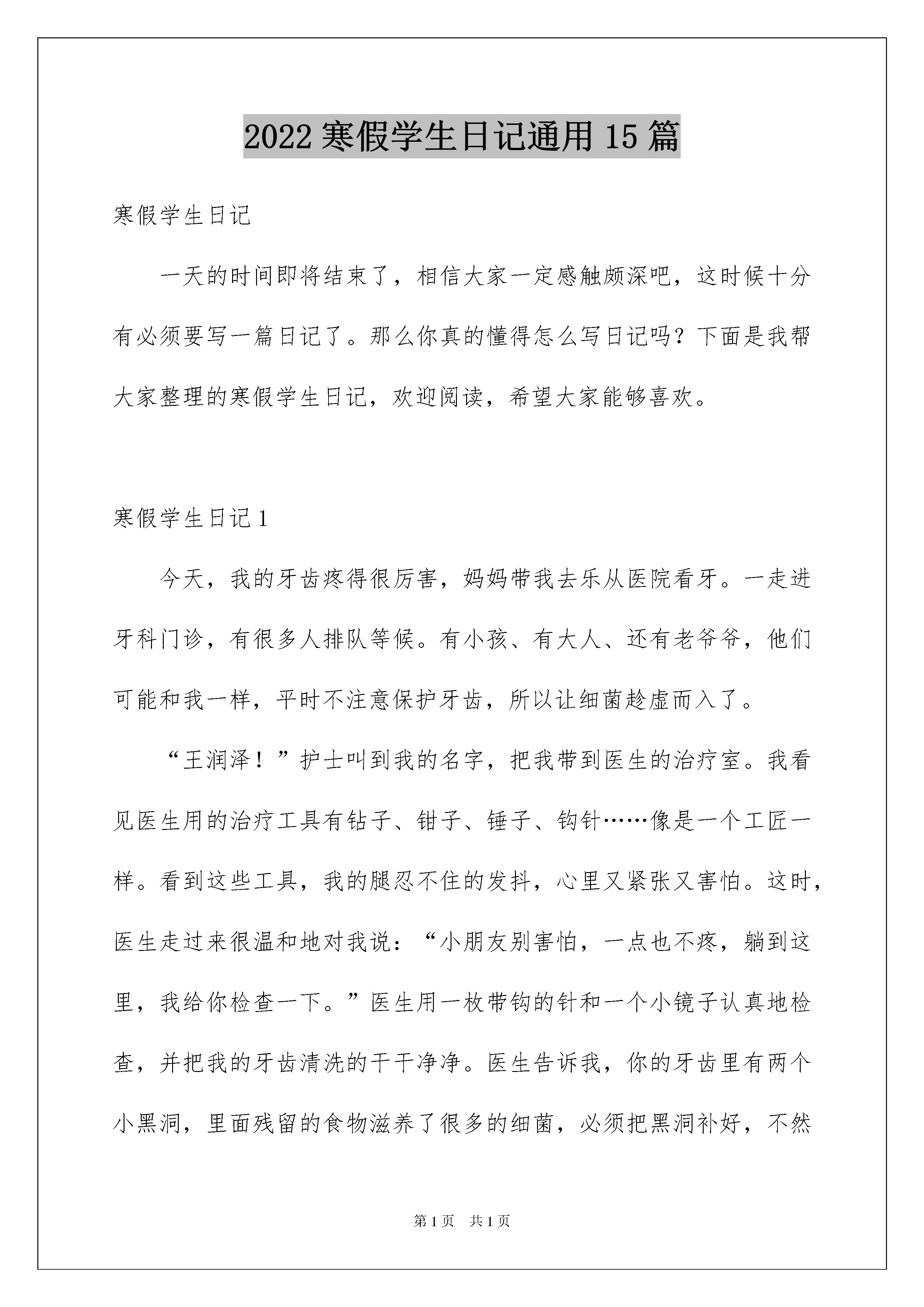 2022 寒假学生日记通用 15 篇

寒假学生日记

一天的时间即将结束了，相信大家一定感触颇深吧，这时候十分有必须要写一篇日记了。那么你真的懂得怎么写日记吗？下面是我帮大家整理的寒假学生日记，欢迎阅读，希望大家能够喜欢。

寒假学生日记 1

今天，我的牙齿疼得很厉害，妈妈带我去乐从医院看牙。一走进牙科门诊，有很多人排队等候。有小孩、有大人、还有老爷爷，他们可能和我一样，平时不注意保护牙齿，所以让细菌趁虚而入了。

“王润泽！”护士叫到我的名字，把我带到医生的治疗室。我看见医生用的治疗工具有钻子、钳子、锤子、钩针……像是一个工匠一样。看到这些工具，我的腿忍不住的发抖，心里又紧张又害怕。这时，医生走过来很温和地对我说：“小朋友别害怕，一点也不疼，躺到这里，我给你检查一下。”医生用一枚带钩的针和一个小镜子认真地检查，并把我的牙齿清洗的干干净净。医生告诉我，你的牙齿里有两个小黑洞，里面残留的食物滋养了很多的细菌，必须把黑洞补好，不然

第 1 页　共 1 页